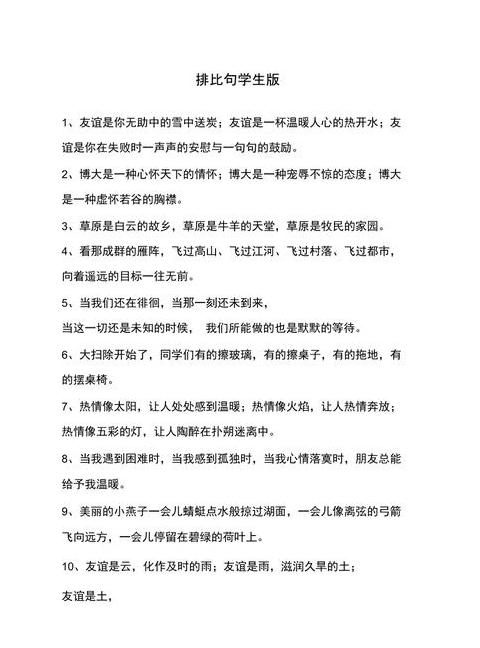 排比句学生版

1、友谊是你无助中的雪中送炭；友谊是一杯温暖人心的热开水；友谊是你在失败时一声声的安慰与一句句的鼓励。

2、博大是一种心怀天下的情怀；博大是一种宠辱不惊的态度；博大是一种虚怀若谷的胸襟。

3、草原是白云的故乡，草原是牛羊的天堂，草原是牧民的家园。

4、看那成群的雁阵，飞过高山、飞过江河、飞过村落、飞过都市，向着遥远的目标一往无前。

5、当我们还在徘徊，当那一刻还未到来，

当这一切还是未知的时候， 我们所能做的也是默默的等待。

6、大扫除开始了，同学们有的擦玻璃，有的擦桌子，有的拖地，有的摆桌椅。

7、热情像太阳，让人处处感到温暖；热情像火焰，让人热情奔放；热情像五彩的灯，让人陶醉在扑朔迷离中。

8、当我遇到困难时，当我感到孤独时，当我心情落寞时，朋友总能给予我温暖。

9、美丽的小燕子一会儿蜻蜓点水般掠过湖面，一会儿像离弦的弓箭飞向远方，一会儿停留在碧绿的荷叶上。

10、友谊是云，化作及时的雨；友谊是雨，滋润久旱的土；

友谊是土，